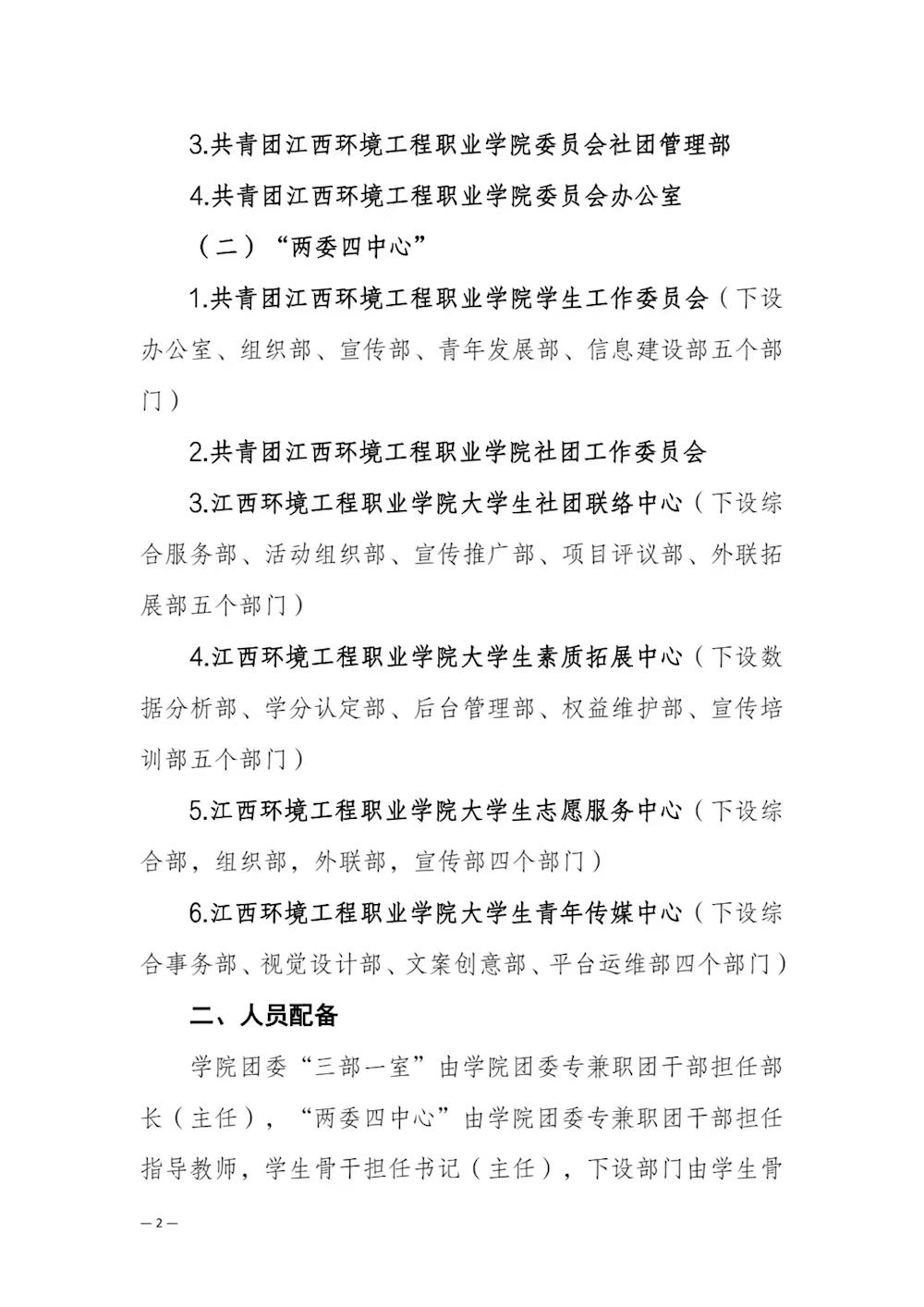 3.共青团江西环境工程职业学院委员会社团管理部

4.共青团江西环境工程职业学院委员会办公室

（二）“两委四中心”

1.共青团江西环境工程职业学院学生工作委员会（下设办公室、组织部、宣传部、青年发展部、信息建设部五个部门）

2.共青团江西环境工程职业学院社团工作委员会

3.江西环境工程职业学院大学生社团联络中心（下设综合服务部、活动组织部、宣传推广部、项目评议部、外联拓展部五个部门）

4.江西环境工程职业学院大学生素质拓展中心（下设数据分析部、学分认定部、后台管理部、权益维护部、宣传培训部五个部门）

5.江西环境工程职业学院大学生志愿服务中心（下设综合部，组织部，外联部，宣传部四个部门）

6.江西环境工程职业学院大学生青年传媒中心（下设综合事务部、视觉设计部、文案创意部、平台运维部四个部门）

二、人员配备

学院团委“三部一室”由学院团委专兼职团干部担任部长（主任），“两委四中心”由学院团委专兼职团干部担任指导教师，学生骨干担任书记（主任），下设部门由学生骨

— 2 —